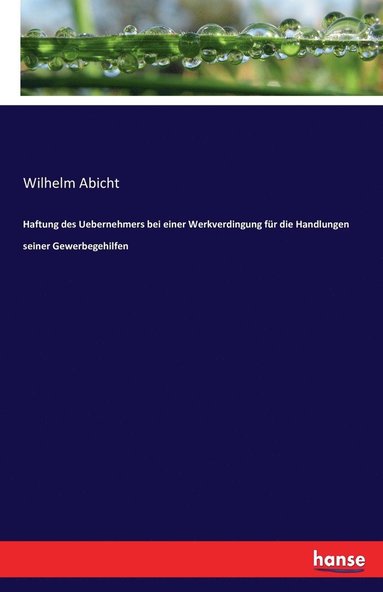 Wilhelm Abicht

Haftung des Uebernehmers bei einer Werkverdingung für die Handlungen seiner Gewerbegehilfen

hanse